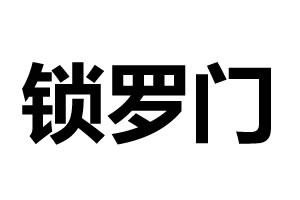 锁罗门